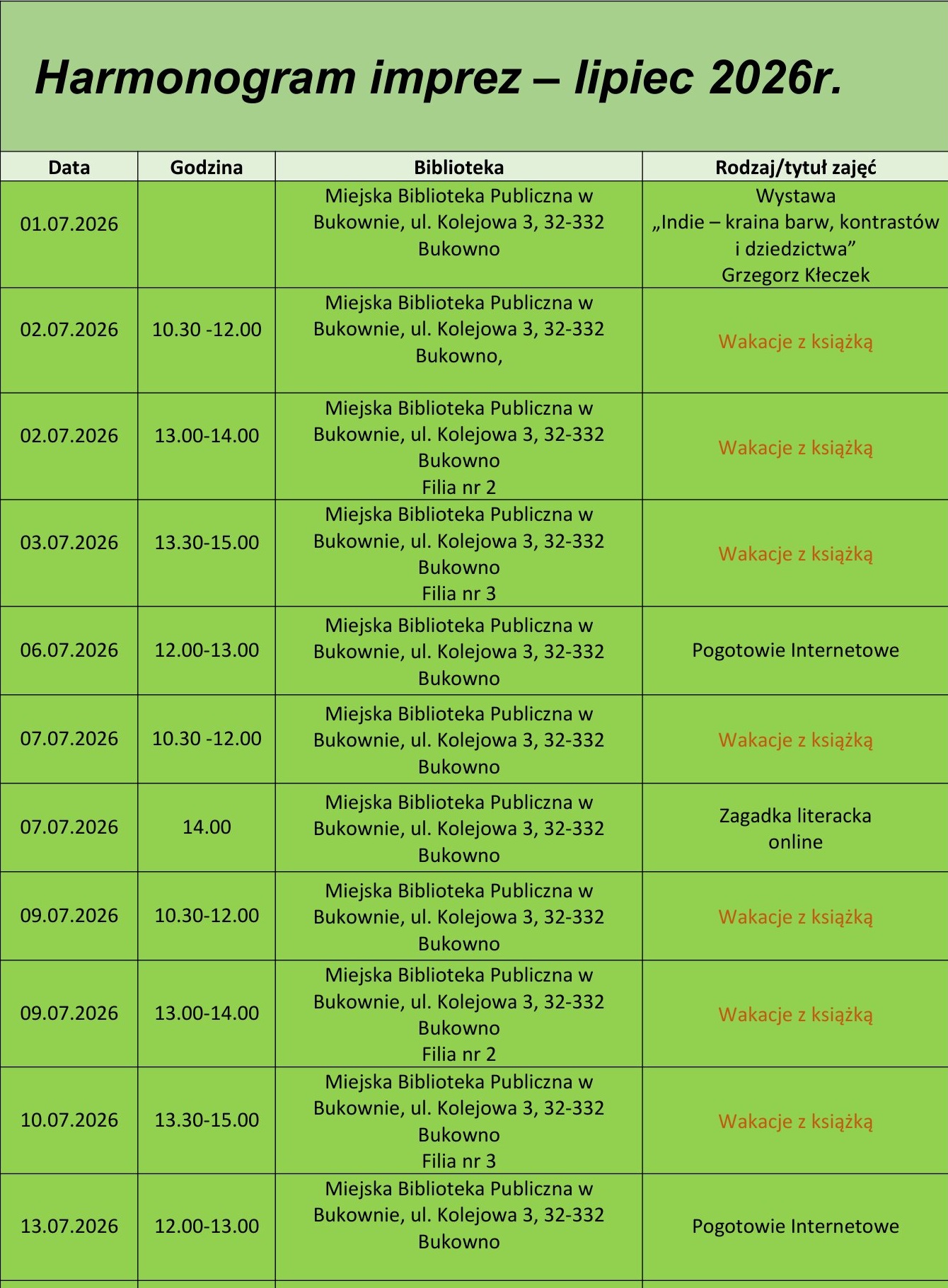 Harmonogram imprez – lipiec 2026r.

| Data | Godzina | Biblioteka | Rodzaj/tytuł zajęć |
|---|---|---|---|
| 01.07.2026 | | Miejska Biblioteka Publiczna w Bukownie, ul. Kolejowa 3, 32-332 Bukowno | Wystawa „Indie – kraina barw, kontrastów i dziedzictwa” Grzegorz Kłeczek |
| 02.07.2026 | 10.30 -12.00 | Miejska Biblioteka Publiczna w Bukownie, ul. Kolejowa 3, 32-332 Bukowno, | Wakacje z książką |
| 02.07.2026 | 13.00-14.00 | Miejska Biblioteka Publiczna w Bukownie, ul. Kolejowa 3, 32-332 Bukowno Filia nr 2 | Wakacje z książką |
| 03.07.2026 | 13.30-15.00 | Miejska Biblioteka Publiczna w Bukownie, ul. Kolejowa 3, 32-332 Bukowno Filia nr 3 | Wakacje z książką |
| 06.07.2026 | 12.00-13.00 | Miejska Biblioteka Publiczna w Bukownie, ul. Kolejowa 3, 32-332 Bukowno | Pogotowie Internetowe |
| 07.07.2026 | 10.30 -12.00 | Miejska Biblioteka Publiczna w Bukownie, ul. Kolejowa 3, 32-332 Bukowno | Wakacje z książką |
| 07.07.2026 | 14.00 | Miejska Biblioteka Publiczna w Bukownie, ul. Kolejowa 3, 32-332 Bukowno | Zagadka literacka online |
| 09.07.2026 | 10.30-12.00 | Miejska Biblioteka Publiczna w Bukownie, ul. Kolejowa 3, 32-332 Bukowno | Wakacje z książką |
| 09.07.2026 | 13.00-14.00 | Miejska Biblioteka Publiczna w Bukownie, ul. Kolejowa 3, 32-332 Bukowno Filia nr 2 | Wakacje z książką |
| 10.07.2026 | 13.30-15.00 | Miejska Biblioteka Publiczna w Bukownie, ul. Kolejowa 3, 32-332 Bukowno Filia nr 3 | Wakacje z książką |
| 13.07.2026 | 12.00-13.00 | Miejska Biblioteka Publiczna w Bukownie, ul. Kolejowa 3, 32-332 Bukowno | Pogotowie Internetowe |